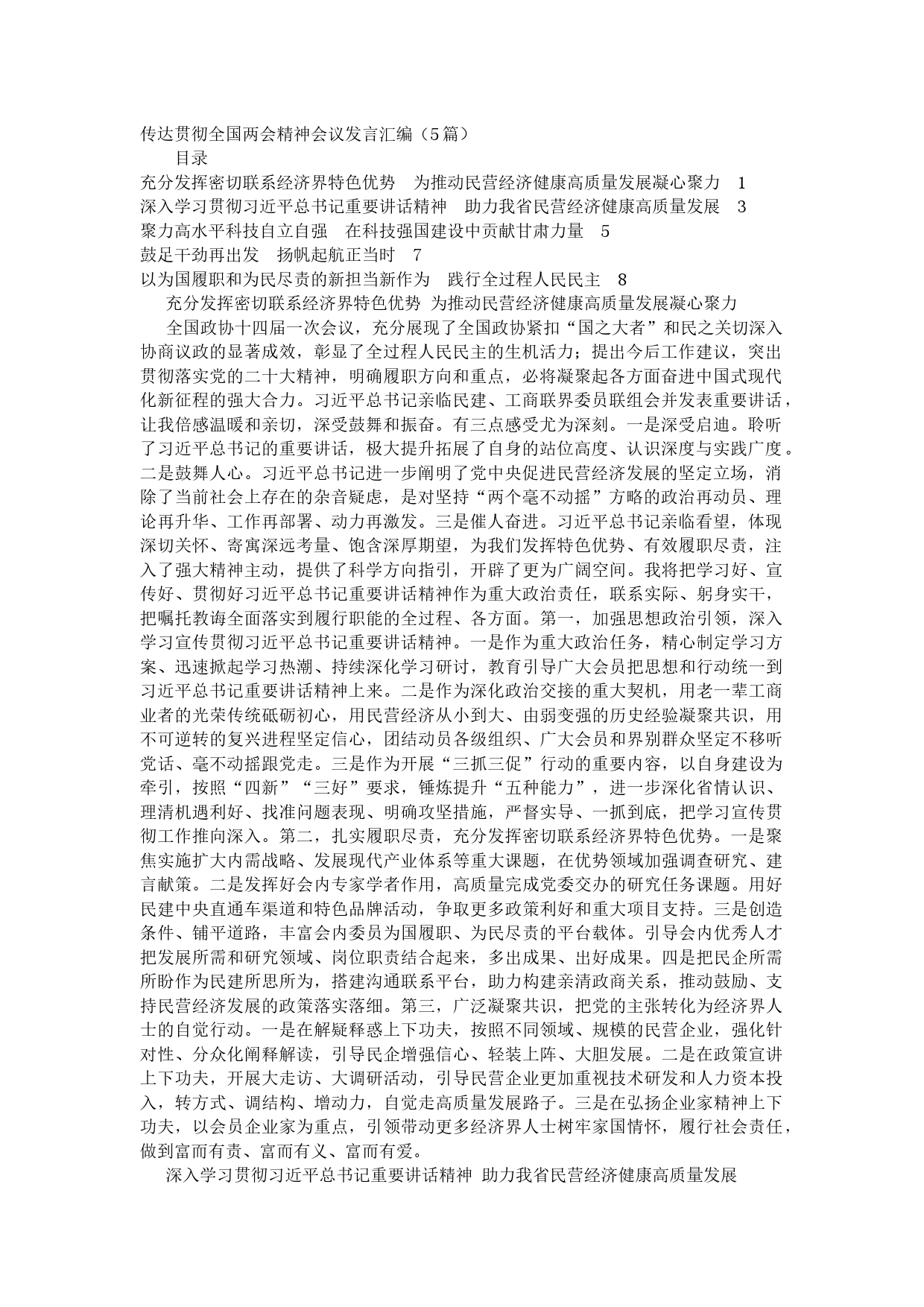 传达贯彻全国两会精神会议发言汇编（5篇）

目录

充分发挥密切联系经济界特色优势　为推动民营经济健康高质量发展凝心聚力　1
深入学习贯彻习近平总书记重要讲话精神　助力我省民营经济健康高质量发展　3
聚力高水平科技自立自强　在科技强国建设中贡献甘肃力量　5
鼓足干劲再出发　扬帆起航正当时　7
以为国履职和为民尽责的新担当新作为　践行全过程人民民主　8

充分发挥密切联系经济界特色优势 为推动民营经济健康高质量发展凝心聚力

全国政协十四届一次会议，充分展现了全国政协紧扣“国之大者”和民之关切深入协商议政的显著成效，彰显了全过程人民民主的生机活力；提出今后工作建议，突出贯彻落实党的二十大精神，明确履职方向和重点，必将凝聚起各方面奋进中国式现代化新征程的强大合力。习近平总书记亲临民建、工商联界委员联组会并发表重要讲话，让我倍感温暖和亲切，深受鼓舞和振奋。有三点感受尤为深刻。一是深受启迪。聆听了习近平总书记的重要讲话，极大提升拓展了自身的站位高度、认识深度与实践广度。二是鼓舞人心。习近平总书记进一步阐明了党中央促进民营经济发展的坚定立场，消除了当前社会上存在的杂音疑虑，是对坚持“两个毫不动摇”方略的政治再动员、理论再升华、工作再部署、动力再激发。三是催人奋进。习近平总书记亲临看望，体现深切关怀、寄寓深远考量、饱含深厚期望，为我们发挥特色优势、有效履职尽责，注入了强大精神主动，提供了科学方向指引，开辟了更为广阔空间。我将把学习好、宣传好、贯彻好习近平总书记重要讲话精神作为重大政治责任，联系实际、躬身实干，把嘱托教诲全面落实到履行职能的全过程、各方面。第一，加强思想政治引领，深入学习宣传贯彻习近平总书记重要讲话精神。一是作为重大政治任务，精心制定学习方案、迅速掀起学习热潮、持续深化学习研讨，教育引导广大会员把思想和行动统一到习近平总书记重要讲话精神上来。二是作为深化政治交接的重大契机，用老一辈工商业者的光荣传统砥砺初心，用民营经济从小到大、由弱变强的历史经验凝聚共识，用不可逆转的复兴进程坚定信心，团结动员各级组织、广大会员和界别群众坚定不移听党话、毫不动摇跟党走。三是作为开展“三抓三促”行动的重要内容，以自身建设为牵引，按照“四新”“三好”要求，锤炼提升“五种能力”，进一步深化省情认识、理清机遇利好、找准问题表现、明确攻坚措施，严督实导、一抓到底，把学习宣传贯彻工作推向深入。第二，扎实履职尽责，充分发挥密切联系经济界特色优势。一是聚焦实施扩大内需战略、发展现代产业体系等重大课题，在优势领域加强调查研究、建言献策。二是发挥好会内专家学者作用，高质量完成党委交办的研究任务课题。用好民建中央直通车渠道和特色品牌活动，争取更多政策利好和重大项目支持。三是创造条件、铺平道路，丰富会内委员为国履职、为民尽责的平台载体。引导会内优秀人才把发展所需和研究领域、岗位职责结合起来，多出成果、出好成果。四是把民企所需所盼作为民建所思所为，搭建沟通联系平台，助力构建亲清政商关系，推动鼓励、支持民营经济发展的政策落实落细。第三，广泛凝聚共识，把党的主张转化为经济界人士的自觉行动。一是在解疑释惑上下功夫，按照不同领域、规模的民营企业，强化针对性、分众化阐释解读，引导民企增强信心、轻装上阵、大胆发展。二是在政策宣讲上下功夫，开展大走访、大调研活动，引导民营企业更加重视技术研发和人力资本投入，转方式、调结构、增动力，自觉走高质量发展路子。三是在弘扬企业家精神上下功夫，以会员企业家为重点，引领带动更多经济界人士树牢家国情怀，履行社会责任，做到富而有责、富而有义、富而有爱。

深入学习贯彻习近平总书记重要讲话精神 助力我省民营经济健康高质量发展